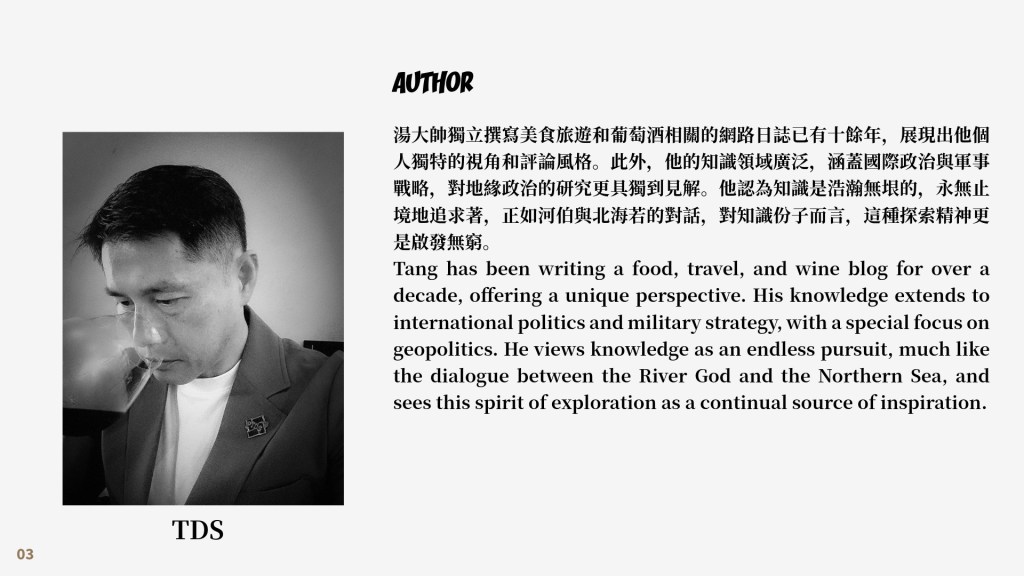 AUTHOR

湯大帥獨立撰寫美食旅遊和葡萄酒相關的網路日誌已有十餘年，展現出他個人獨特的視角和評論風格。此外，他的知識領域廣泛，涵蓋國際政治與軍事戰略，對地緣政治的研究更具獨到見解。他認為知識是浩瀚無垠的，永無止境地追求著，正如河伯與北海若的對話，對知識份子而言，這種探索精神更是啟發無窮。

Tang has been writing a food, travel, and wine blog for over a decade, offering a unique perspective. His knowledge extends to international politics and military strategy, with a special focus on geopolitics. He views knowledge as an endless pursuit, much like the dialogue between the River God and the Northern Sea, and sees this spirit of exploration as a continual source of inspiration.

TDS

03